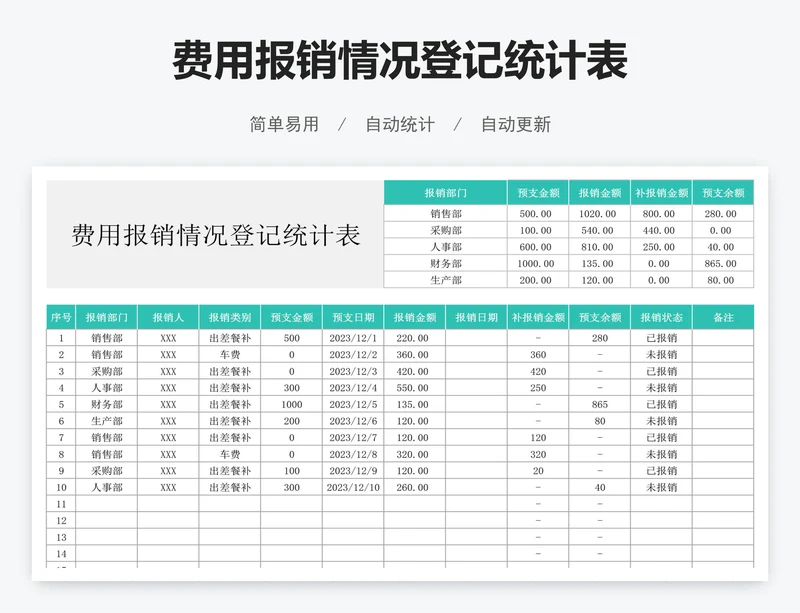 费用报销情况登记统计表

简单易用 / 自动统计 / 自动更新

费用报销情况登记统计表

| 报销部门 | 预支金额 | 报销金额 | 补报销金额 | 预支余额 |
|---|---|---|---|---|
| 销售部 | 500.00 | 1020.00 | 800.00 | 280.00 |
| 采购部 | 100.00 | 540.00 | 440.00 | 0.00 |
| 人事部 | 600.00 | 810.00 | 250.00 | 40.00 |
| 财务部 | 1000.00 | 135.00 | 0.00 | 865.00 |
| 生产部 | 200.00 | 120.00 | 0.00 | 80.00 |

| 序号 | 报销部门 | 报销人 | 报销类别 | 预支金额 | 预支日期 | 报销金额 | 报销日期 | 补报销金额 | 预支余额 | 报销状态 | 备注 |
|---|---|---|---|---|---|---|---|---|---|---|---|
| 1 | 销售部 | XXX | 出差餐补 | 500 | 2023/12/1 | 220.00 | | - | 280 | 已报销 | |
| 2 | 销售部 | XXX | 车费 | 0 | 2023/12/2 | 360.00 | | 360 | - | 未报销 | |
| 3 | 采购部 | XXX | 出差餐补 | 0 | 2023/12/3 | 420.00 | | 420 | - | 已报销 | |
| 4 | 人事部 | XXX | 出差餐补 | 300 | 2023/12/4 | 550.00 | | 250 | - | 未报销 | |
| 5 | 财务部 | XXX | 出差餐补 | 1000 | 2023/12/5 | 135.00 | | - | 865 | 已报销 | |
| 6 | 生产部 | XXX | 出差餐补 | 200 | 2023/12/6 | 120.00 | | - | 80 | 未报销 | |
| 7 | 销售部 | XXX | 出差餐补 | 0 | 2023/12/7 | 120.00 | | 120 | - | 已报销 | |
| 8 | 销售部 | XXX | 车费 | 0 | 2023/12/8 | 320.00 | | 320 | - | 未报销 | |
| 9 | 采购部 | XXX | 出差餐补 | 100 | 2023/12/9 | 120.00 | | 20 | - | 已报销 | |
| 10 | 人事部 | XXX | 出差餐补 | 300 | 2023/12/10 | 260.00 | | - | 40 | 未报销 | |
| 11 | | | | | | | | - | - | | |
| 12 | | | | | | | | - | - | | |
| 13 | | | | | | | | - | - | | |
| 14 | | | | | | | | - | - | | |